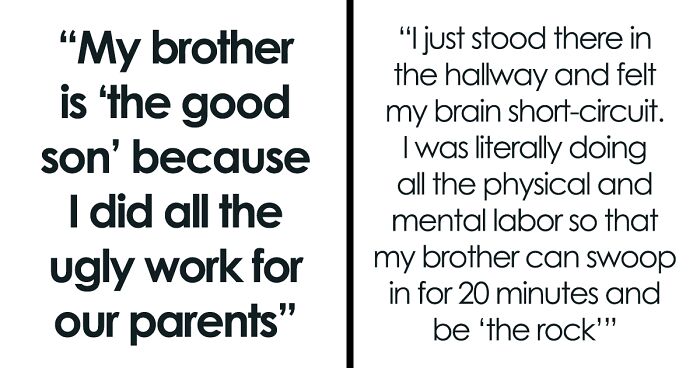 “My brother is ‘the good son’ because I did all the ugly work for our parents”

“I just stood there in the hallway and felt my brain short-circuit. I was literally doing all the physical and mental labor so that my brother can swoop in for 20 minutes and be ‘the rock’”